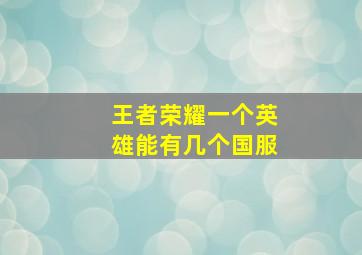 王者荣耀一个英雄能有几个国服